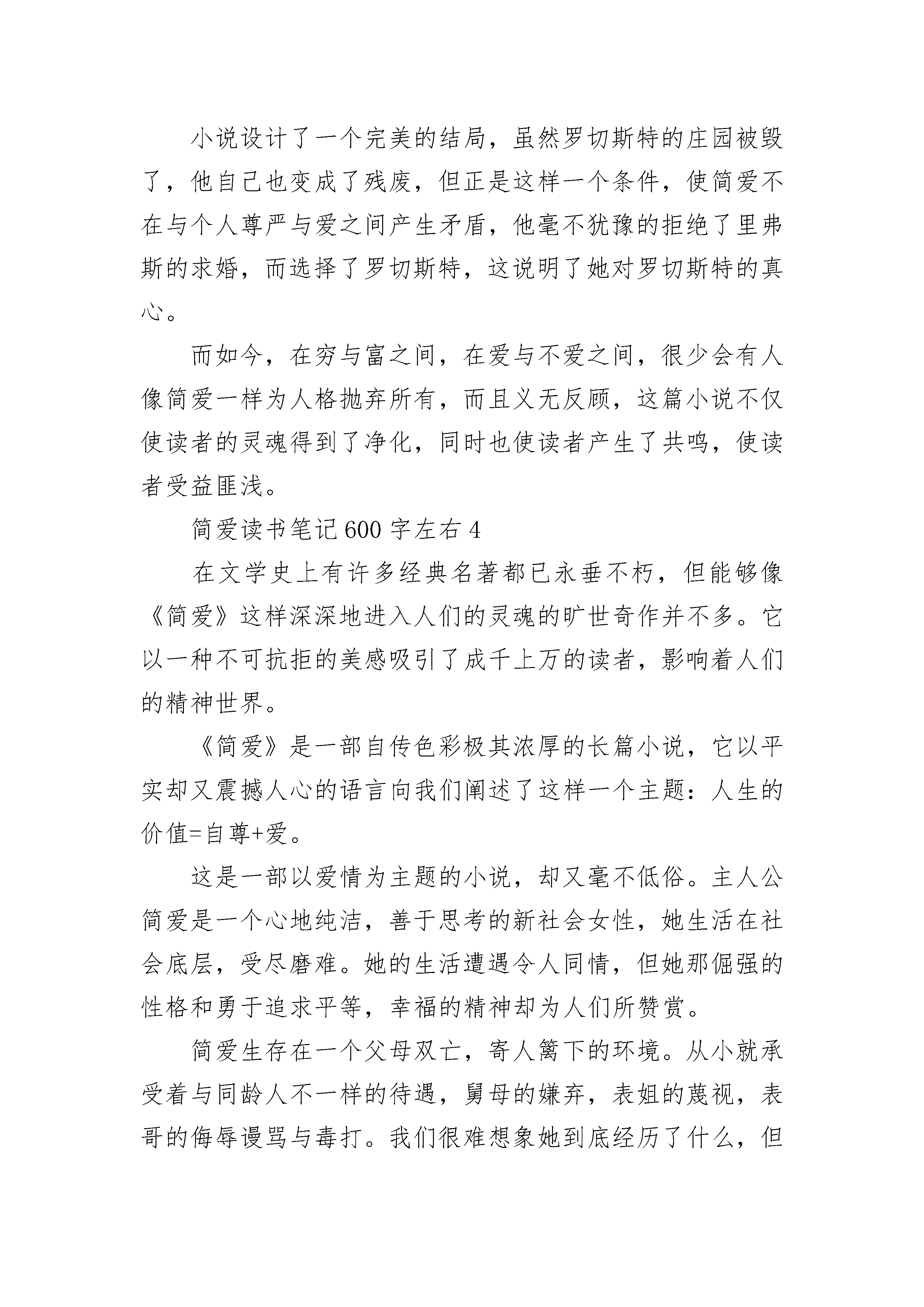 小说设计了一个完美的结局，虽然罗切斯特的庄园被毁了，他自己也变成了残废，但正是这样一个条件，使简爱不在与个人尊严与爱之间产生矛盾，他毫不犹豫的拒绝了里弗斯的求婚，而选择了罗切斯特，这说明了她对罗切斯特的真心。

而如今，在穷与富之间，在爱与不爱之间，很少会有人像简爱一样为人格抛弃所有，而且义无反顾，这篇小说不仅使读者的灵魂得到了净化，同时也使读者产生了共鸣，使读者受益匪浅。

简爱读书笔记600字左右4

在文学史上有许多经典名著都已永垂不朽，但能够像《简爱》这样深深地进入人们的灵魂的旷世奇作并不多。它以一种不可抗拒的美感吸引了成千上万的读者，影响着人们的精神世界。

《简爱》是一部自传色彩极其浓厚的长篇小说，它以平实却又震撼人心的语言向我们阐述了这样一个主题：人生的价值=自尊+爱。

这是一部以爱情为主题的小说，却又毫不低俗。主人公简爱是一个心地纯洁，善于思考的新社会女性，她生活在社会底层，受尽磨难。她的生活遭遇令人同情，但她那倔强的性格和勇于追求平等，幸福的精神却为人们所赞赏。

简爱生存在一个父母双亡，寄人篱下的环境。从小就承受着与同龄人不一样的待遇，舅母的嫌弃，表姐的蔑视，表哥的侮辱谩骂与毒打。我们很难想象她到底经历了什么，但